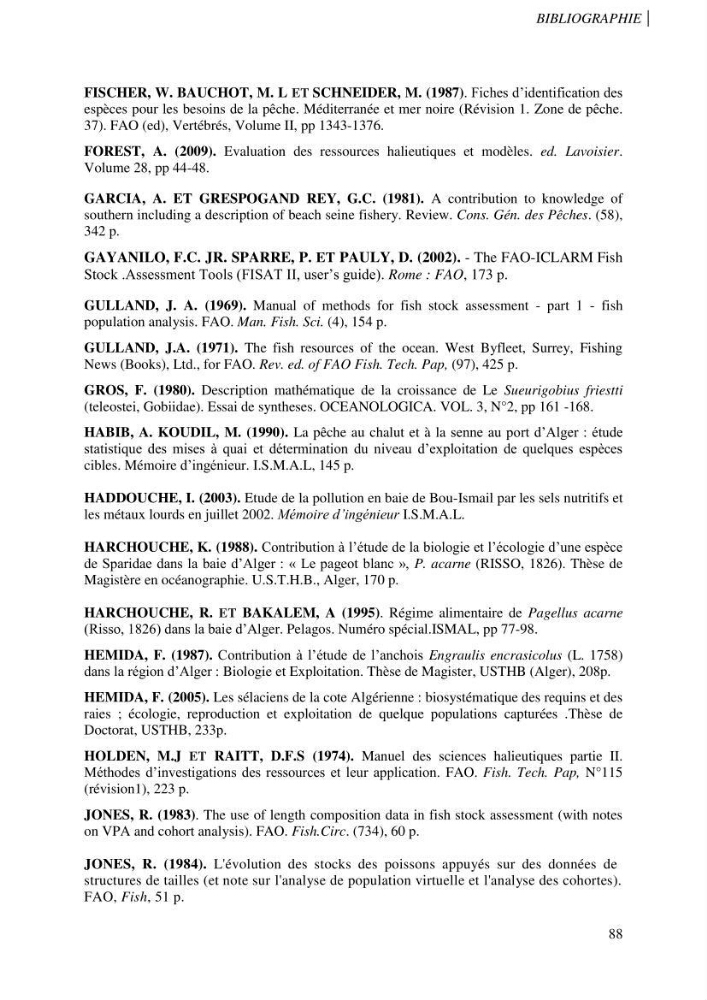 BIBLIOGRAPHIE

FISCHER, W. BAUCHOT, M. L ET SCHNEIDER, M. (1987). Fiches d'identification des espèces pour les besoins de la pêche. Méditerranée et mer noire (Révision 1. Zone de pêche. 37). FAO (ed), Vertébrés, Volume II, pp 1343-1376.

FOREST, A. (2009). Evaluation des ressources halieutiques et modèles. ed. Lavoisier. Volume 28, pp 44-48.

GARCIA, A. ET GRESPOGAND REY, G.C. (1981). A contribution to knowledge of southern including a description of beach seine fishery. Review. Cons. Gén. des Pêches. (58), 342 p.

GAYANILO, F.C. JR. SPARRE, P. ET PAULY, D. (2002). - The FAO-ICLARM Fish Stock .Assessment Tools (FISAT II, user's guide). Rome : FAO, 173 p.

GULLAND, J. A. (1969). Manual of methods for fish stock assessment - part 1 - fish population analysis. FAO. Man. Fish. Sci. (4), 154 p.

GULLAND, J.A. (1971). The fish resources of the ocean. West Byfleet, Surrey, Fishing News (Books), Ltd., for FAO. Rev. ed. of FAO Fish. Tech. Pap, (97), 425 p.

GROS, F. (1980). Description mathématique de la croissance de Le Sueurigobius friestti (teleostei, Gobiidae). Essai de syntheses. OCEANOLOGICA. VOL. 3, N°2, pp 161 -168.

HABIB, A. KOUDIL, M. (1990). La pêche au chalut et à la senne au port d'Alger : étude statistique des mises à quai et détermination du niveau d'exploitation de quelques espèces cibles. Mémoire d'ingénieur. I.S.M.A.L, 145 p.

HADDOUCHE, I. (2003). Etude de la pollution en baie de Bou-Ismail par les sels nutritifs et les métaux lourds en juillet 2002. Mémoire d'ingénieur I.S.M.A.L.

HARCHOUCHE, K. (1988). Contribution à l'étude de la biologie et l'écologie d'une espèce de Sparidae dans la baie d'Alger : « Le pageot blanc », P. acarne (RISSO, 1826). Thèse de Magistère en océanographie. U.S.T.H.B., Alger, 170 p.

HARCHOUCHE, R. ET BAKALEM, A (1995). Régime alimentaire de Pagellus acarne (Risso, 1826) dans la baie d'Alger. Pelagos. Numéro spécial.ISMAL, pp 77-98.

HEMIDA, F. (1987). Contribution à l'étude de l'anchois Engraulis encrasicolus (L. 1758) dans la région d'Alger : Biologie et Exploitation. Thèse de Magister, USTHB (Alger), 208p.

HEMIDA, F. (2005). Les sélaciens de la cote Algérienne : biosystématique des requins et des raies ; écologie, reproduction et exploitation de quelque populations capturées .Thèse de Doctorat, USTHB, 233p.

HOLDEN, M.J ET RAITT, D.F.S (1974). Manuel des sciences halieutiques partie II. Méthodes d'investigations des ressources et leur application. FAO. Fish. Tech. Pap, N°115 (révision1), 223 p.

JONES, R. (1983). The use of length composition data in fish stock assessment (with notes on VPA and cohort analysis). FAO. Fish.Circ. (734), 60 p.

JONES, R. (1984). L'évolution des stocks des poissons appuyés sur des données de structures de tailles (et note sur l'analyse de population virtuelle et l'analyse des cohortes). FAO, Fish, 51 p.

88